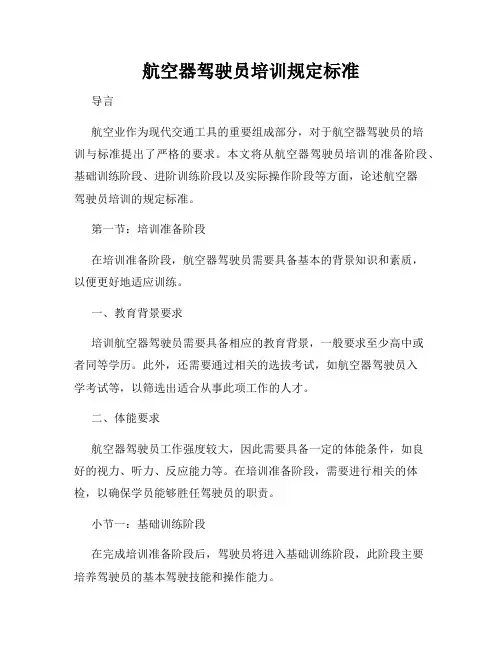 航空器驾驶员培训规定标准

导言

航空业作为现代交通工具的重要组成部分，对于航空器驾驶员的培训与标准提出了严格的要求。本文将从航空器驾驶员培训的准备阶段、基础训练阶段、进阶训练阶段以及实际操作阶段等方面，论述航空器驾驶员培训的规定标准。

第一节：培训准备阶段

在培训准备阶段，航空器驾驶员需要具备基本的背景知识和素质，以便更好地适应训练。

一、教育背景要求

培训航空器驾驶员需要具备相应的教育背景，一般要求至少高中或者同等学历。此外，还需要通过相关的选拔考试，如航空器驾驶员入学考试等，以筛选出适合从事此项工作的人才。

二、体能要求

航空器驾驶员工作强度较大，因此需要具备一定的体能条件，如良好的视力、听力、反应能力等。在培训准备阶段，需要进行相关的体检，以确保学员能够胜任驾驶员的职责。

小节一：基础训练阶段

在完成培训准备阶段后，驾驶员将进入基础训练阶段，此阶段主要培养驾驶员的基本驾驶技能和操作能力。